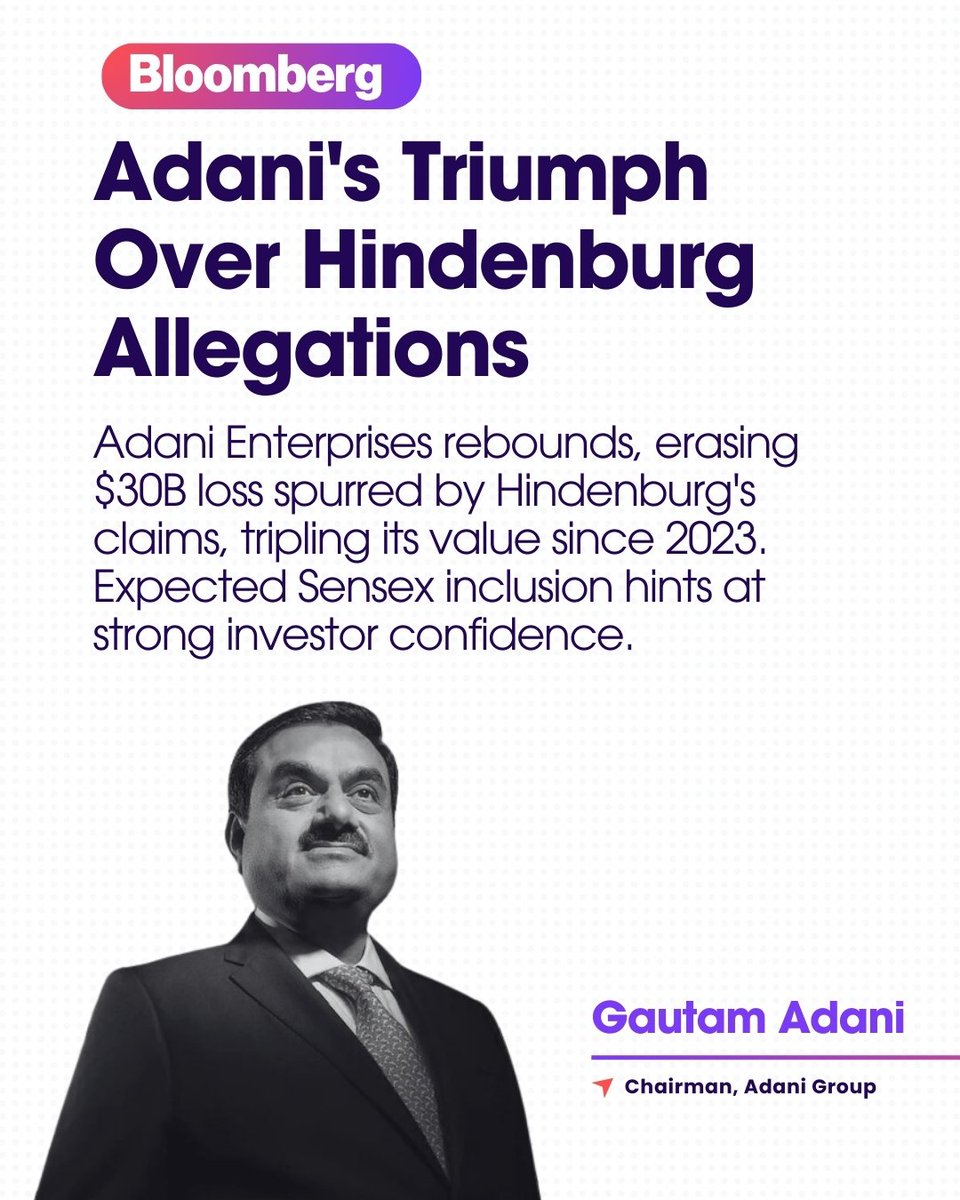 Bloomberg

Adani's Triumph Over Hindenburg Allegations

Adani Enterprises rebounds, erasing \$30B loss spurred by Hindenburg's claims, tripling its value since 2023. Expected Sensex inclusion hints at strong investor confidence.

Gautam Adani

Chairman, Adani Group